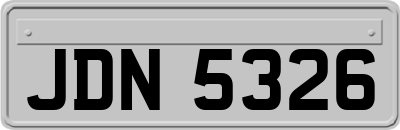 JDN 5326